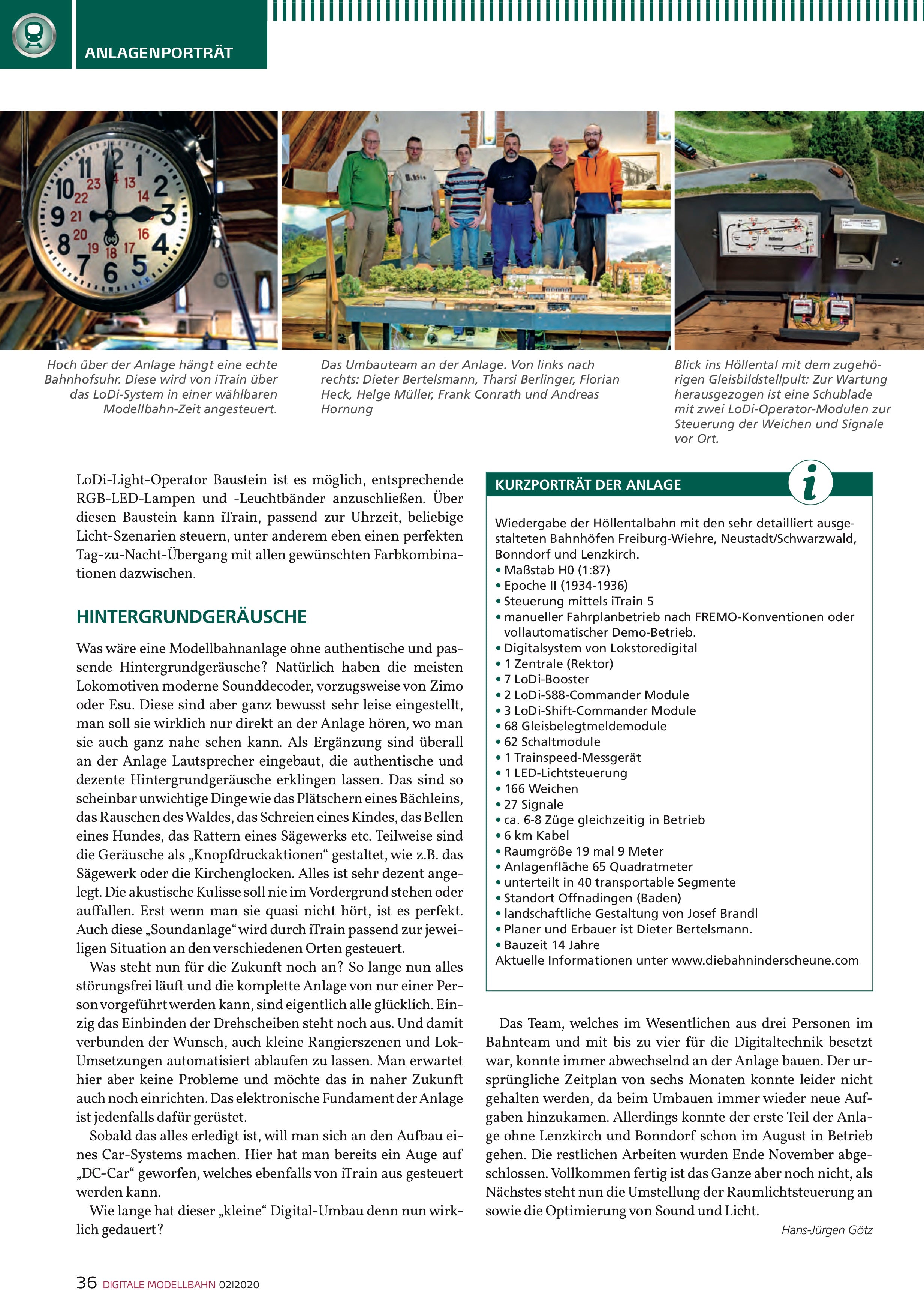 ANLAGENPORTRÄT

Hoch über der Anlage hängt eine echte Bahnhofsuhr. Diese wird von iTrain über das LoDi-System in einer wählbaren Modellbahn-Zeit angesteuert.

Das Umbauteam an der Anlage. Von links nach rechts: Dieter Bertelsmann, Tharsi Berlinger, Florian Heck, Helge Müller, Frank Conrath und Andreas Hornung

Blick ins Höllental mit dem zugehörigen Gleisbildstellpult: Zur Wartung herausgezogen ist eine Schublade mit zwei LoDi-Operator-Modulen zur Steuerung der Weichen und Signale vor Ort.

LoDi-Light-Operator Baustein ist es möglich, entsprechende RGB-LED-Lampen und -Leuchtbänder anzuschließen. Über diesen Baustein kann iTrain, passend zur Uhrzeit, beliebige Licht-Szenarien steuern, unter anderem eben einen perfekten Tag-zu-Nacht-Übergang mit allen gewünschten Farbkombinationen dazwischen.

HINTERGRUNDGERÄUSCHE

Was wäre eine Modellbahnanlage ohne authentische und passende Hintergrundgeräusche? Natürlich haben die meisten Lokomotiven moderne Sounddecoder, vorzugsweise von Zimo oder Esu. Diese sind aber ganz bewusst sehr leise eingestellt, man soll sie wirklich nur direkt an der Anlage hören, wo man sie auch ganz nahe sehen kann. Als Ergänzung sind überall an der Anlage Lautsprecher eingebaut, die authentische und dezente Hintergrundgeräusche erklingen lassen. Das sind so scheinbar unwichtige Dinge wie das Plätschern eines Bächleins, das Rauschen des Waldes, das Schreien eines Kindes, das Bellen eines Hundes, das Rattern eines Sägewerks etc. Teilweise sind die Geräusche als „Knopfdruckaktionen“ gestaltet, wie z.B. das Sägewerk oder die Kirchenglocken. Alles ist sehr dezent angelegt. Die akustische Kulisse soll nie im Vordergrund stehen oder auffallen. Erst wenn man sie quasi nicht hört, ist es perfekt. Auch diese „Soundanlage“ wird durch iTrain passend zur jeweiligen Situation an den verschiedenen Orten gesteuert.

Was steht nun für die Zukunft noch an? So lange nun alles störungsfrei läuft und die komplette Anlage von nur einer Person vorgeführt werden kann, sind eigentlich alle glücklich. Einzig das Einbinden der Drehscheiben steht noch aus. Und damit verbunden der Wunsch, auch kleine Rangierszenen und Lok-Umsetzungen automatisiert ablaufen zu lassen. Man erwartet hier aber keine Probleme und möchte das in naher Zukunft auch noch einrichten. Das elektronische Fundament der Anlage ist jedenfalls dafür gerüstet.

Sobald das alles erledigt ist, will man sich an den Aufbau eines Car-Systems machen. Hier hat man bereits ein Auge auf „DC-Car“ geworfen, welches ebenfalls von iTrain aus gesteuert werden kann.

Wie lange hat dieser „kleine“ Digital-Umbau denn nun wirklich gedauert?

KURZPORTRÄT DER ANLAGE

Wiedergabe der Höllentalbahn mit den sehr detailliert ausgestalteten Bahnhöfen Freiburg-Wiehre, Neustadt/Schwarzwald, Bonndorf und Lenzkirch.
• Maßstab H0 (1:87)
• Epoche II (1934-1936)
• Steuerung mittels iTrain 5
• manueller Fahrplanbetrieb nach FREMO-Konventionen oder vollautomatischer Demo-Betrieb.
• Digitalsystem von Lokstoredigital
• 1 Zentrale (Rektor)
• 7 LoDi-Booster
• 2 LoDi-S88-Commander Module
• 3 LoDi-Shift-Commander Module
• 68 Gleisbelegtmeldemodule
• 62 Schaltmodule
• 1 Trainspeed-Messgerät
• 1 LED-Lichtsteuerung
• 166 Weichen
• 27 Signale
• ca. 6-8 Züge gleichzeitig in Betrieb
• 6 km Kabel
• Raumgröße 19 mal 9 Meter
• Anlagenfläche 65 Quadratmeter
• unterteilt in 40 transportable Segmente
• Standort Offnadingen (Baden)
• landschaftliche Gestaltung von Josef Brandl
• Planer und Erbauer ist Dieter Bertelsmann.
• Bauzeit 14 Jahre
Aktuelle Informationen unter www.diebahninderscheune.com

Das Team, welches im Wesentlichen aus drei Personen im Bahnteam und mit bis zu vier für die Digitaltechnik besetzt war, konnte immer abwechselnd an der Anlage bauen. Der ursprüngliche Zeitplan von sechs Monaten konnte leider nicht gehalten werden, da beim Umbauen immer wieder neue Aufgaben hinzukamen. Allerdings konnte der erste Teil der Anlage ohne Lenzkirch und Bonndorf schon im August in Betrieb gehen. Die restlichen Arbeiten wurden Ende November abgeschlossen. Vollkommen fertig ist das Ganze aber noch nicht, als Nächstes steht nun die Umstellung der Raumlichtsteuerung an sowie die Optimierung von Sound und Licht.

Hans-Jürgen Götz

36 DIGITALE MODELLBAHN 02I2020